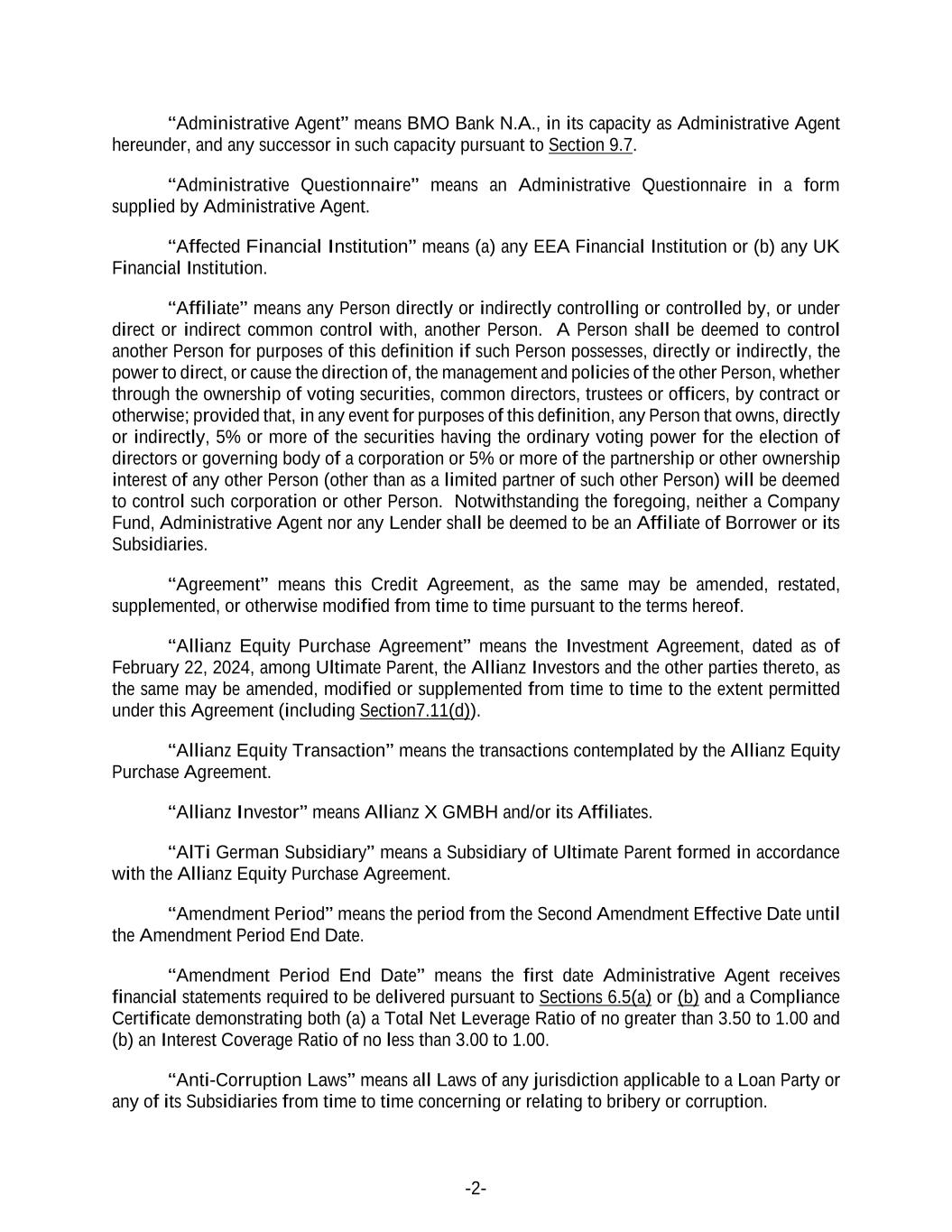 “Administrative Agent” means BMO Bank N.A., in its capacity as Administrative Agent hereunder, and any successor in such capacity pursuant to Section 9.7.

“Administrative Questionnaire” means an Administrative Questionnaire in a form supplied by Administrative Agent.

“Affected Financial Institution” means (a) any EEA Financial Institution or (b) any UK Financial Institution.

“Affiliate” means any Person directly or indirectly controlling or controlled by, or under direct or indirect common control with, another Person. A Person shall be deemed to control another Person for purposes of this definition if such Person possesses, directly or indirectly, the power to direct, or cause the direction of, the management and policies of the other Person, whether through the ownership of voting securities, common directors, trustees or officers, by contract or otherwise; provided that, in any event for purposes of this definition, any Person that owns, directly or indirectly, 5% or more of the securities having the ordinary voting power for the election of directors or governing body of a corporation or 5% or more of the partnership or other ownership interest of any other Person (other than as a limited partner of such other Person) will be deemed to control such corporation or other Person. Notwithstanding the foregoing, neither a Company Fund, Administrative Agent nor any Lender shall be deemed to be an Affiliate of Borrower or its Subsidiaries.

“Agreement” means this Credit Agreement, as the same may be amended, restated, supplemented, or otherwise modified from time to time pursuant to the terms hereof.

“Allianz Equity Purchase Agreement” means the Investment Agreement, dated as of February 22, 2024, among Ultimate Parent, the Allianz Investors and the other parties thereto, as the same may be amended, modified or supplemented from time to time to the extent permitted under this Agreement (including Section7.11(d)).

“Allianz Equity Transaction” means the transactions contemplated by the Allianz Equity Purchase Agreement.

“Allianz Investor” means Allianz X GMBH and/or its Affiliates.

“AlTi German Subsidiary” means a Subsidiary of Ultimate Parent formed in accordance with the Allianz Equity Purchase Agreement.

“Amendment Period” means the period from the Second Amendment Effective Date until the Amendment Period End Date.

“Amendment Period End Date” means the first date Administrative Agent receives financial statements required to be delivered pursuant to Sections 6.5(a) or (b) and a Compliance Certificate demonstrating both (a) a Total Net Leverage Ratio of no greater than 3.50 to 1.00 and (b) an Interest Coverage Ratio of no less than 3.00 to 1.00.

“Anti-Corruption Laws” means all Laws of any jurisdiction applicable to a Loan Party or any of its Subsidiaries from time to time concerning or relating to bribery or corruption.

-2-